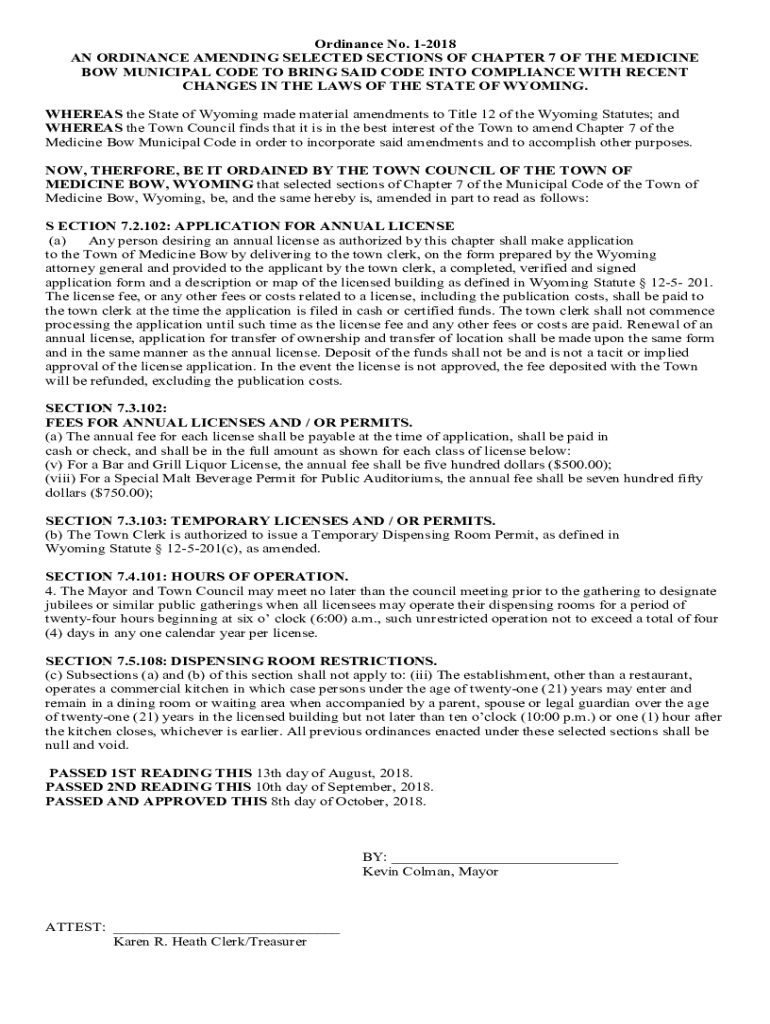 Ordinance No. 1-2018
AN ORDINANCE AMENDING SELECTED SECTIONS OF CHAPTER 7 OF THE MEDICINE BOW MUNICIPAL CODE TO BRING SAID CODE INTO COMPLIANCE WITH RECENT CHANGES IN THE LAWS OF THE STATE OF WYOMING.

WHEREAS the State of Wyoming made material amendments to Title 12 of the Wyoming Statutes; and WHEREAS the Town Council finds that it is in the best interest of the Town to amend Chapter 7 of the Medicine Bow Municipal Code in order to incorporate said amendments and to accomplish other purposes.

NOW, THERFORE, BE IT ORDAINED BY THE TOWN COUNCIL OF THE TOWN OF MEDICINE BOW, WYOMING that selected sections of Chapter 7 of the Municipal Code of the Town of Medicine Bow, Wyoming, be, and the same hereby is, amended in part to read as follows:

S ECTION 7.2.102: APPLICATION FOR ANNUAL LICENSE
(a) Any person desiring an annual license as authorized by this chapter shall make application to the Town of Medicine Bow by delivering to the town clerk, on the form prepared by the Wyoming attorney general and provided to the applicant by the town clerk, a completed, verified and signed application form and a description or map of the licensed building as defined in Wyoming Statute § 12-5- 201. The license fee, or any other fees or costs related to a license, including the publication costs, shall be paid to the town clerk at the time the application is filed in cash or certified funds. The town clerk shall not commence processing the application until such time as the license fee and any other fees or costs are paid. Renewal of an annual license, application for transfer of ownership and transfer of location shall be made upon the same form and in the same manner as the annual license. Deposit of the funds shall not be and is not a tacit or implied approval of the license application. In the event the license is not approved, the fee deposited with the Town will be refunded, excluding the publication costs.

SECTION 7.3.102:
FEES FOR ANNUAL LICENSES AND / OR PERMITS.
(a) The annual fee for each license shall be payable at the time of application, shall be paid in cash or check, and shall be in the full amount as shown for each class of license below:
(v) For a Bar and Grill Liquor License, the annual fee shall be five hundred dollars ($500.00);
(viii) For a Special Malt Beverage Permit for Public Auditoriums, the annual fee shall be seven hundred fifty dollars ($750.00);

SECTION 7.3.103: TEMPORARY LICENSES AND / OR PERMITS.
(b) The Town Clerk is authorized to issue a Temporary Dispensing Room Permit, as defined in Wyoming Statute § 12-5-201(c), as amended.

SECTION 7.4.101: HOURS OF OPERATION.
4. The Mayor and Town Council may meet no later than the council meeting prior to the gathering to designate jubilees or similar public gatherings when all licensees may operate their dispensing rooms for a period of twenty-four hours beginning at six o' clock (6:00) a.m., such unrestricted operation not to exceed a total of four (4) days in any one calendar year per license.

SECTION 7.5.108: DISPENSING ROOM RESTRICTIONS.
(c) Subsections (a) and (b) of this section shall not apply to: (iii) The establishment, other than a restaurant, operates a commercial kitchen in which case persons under the age of twenty-one (21) years may enter and remain in a dining room or waiting area when accompanied by a parent, spouse or legal guardian over the age of twenty-one (21) years in the licensed building but not later than ten o'clock (10:00 p.m.) or one (1) hour after the kitchen closes, whichever is earlier. All previous ordinances enacted under these selected sections shall be null and void.

PASSED 1ST READING THIS 13th day of August, 2018.
PASSED 2ND READING THIS 10th day of September, 2018.
PASSED AND APPROVED THIS 8th day of October, 2018.

BY: ______________________________
Kevin Colman, Mayor

ATTEST: ______________________________
Karen R. Heath Clerk/Treasurer